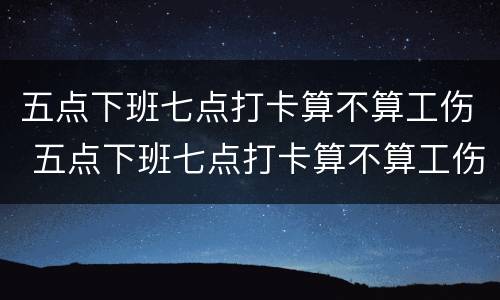 五点下班七点打卡算不算工伤
五点下班七点打卡算不算工伤